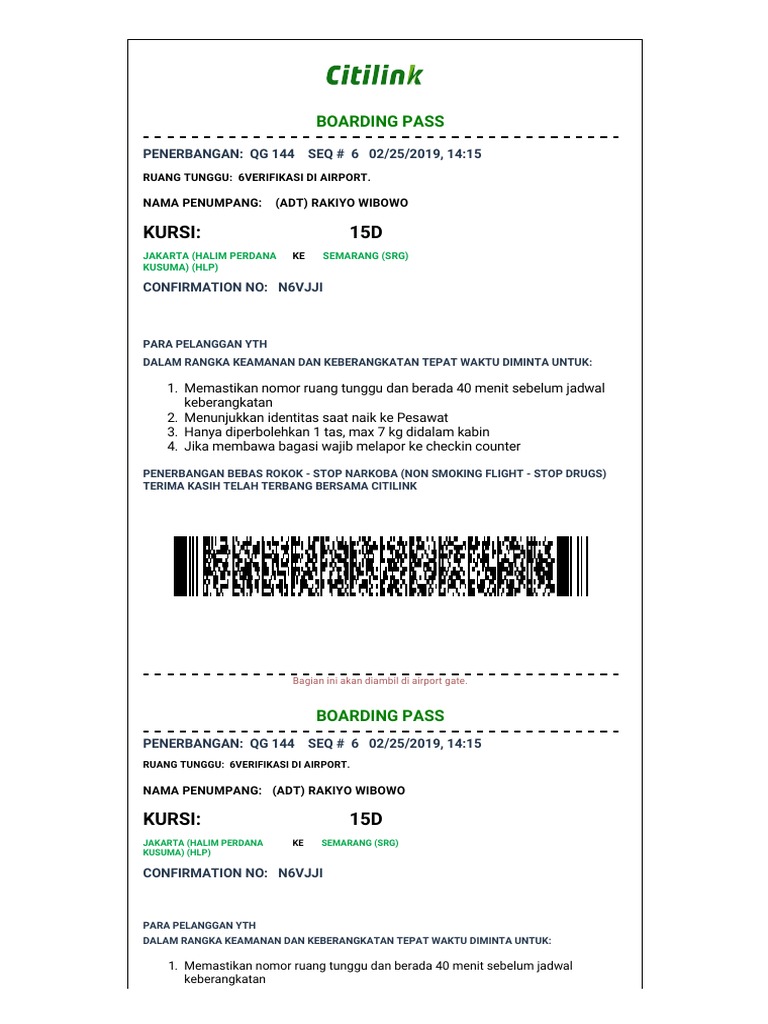 Citilink

BOARDING PASS

PENERBANGAN: QG 144 SEQ # 6 02/25/2019, 14:15

RUANG TUNGGU: 6VERIFIKASI DI AIRPORT.

NAMA PENUMPANG: (ADT) RAKIYO WIBOWO

KURSI: 15D

JAKARTA (HALIM PERDANA KUSUMA) (HLP) KE SEMARANG (SRG)

CONFIRMATION NO: N6VJJI

PARA PELANGGAN YTH

DALAM RANGKA KEAMANAN DAN KEBERANGKATAN TEPAT WAKTU DIMINTA UNTUK:

1. Memastikan nomor ruang tunggu dan berada 40 menit sebelum jadwal keberangkatan
2. Menunjukkan identitas saat naik ke Pesawat
3. Hanya diperbolehkan 1 tas, max 7 kg didalam kabin
4. Jika membawa bagasi wajib melapor ke checkin counter

PENERBANGAN BEBAS ROKOK - STOP NARKOBA (NON SMOKING FLIGHT - STOP DRUGS)
TERIMA KASIH TELAH TERBANG BERSAMA CITILINK

Bagian ini akan diambil di airport gate.

BOARDING PASS

PENERBANGAN: QG 144 SEQ # 6 02/25/2019, 14:15

RUANG TUNGGU: 6VERIFIKASI DI AIRPORT.

NAMA PENUMPANG: (ADT) RAKIYO WIBOWO

KURSI: 15D

JAKARTA (HALIM PERDANA KUSUMA) (HLP) KE SEMARANG (SRG)

CONFIRMATION NO: N6VJJI

PARA PELANGGAN YTH

DALAM RANGKA KEAMANAN DAN KEBERANGKATAN TEPAT WAKTU DIMINTA UNTUK:

1. Memastikan nomor ruang tunggu dan berada 40 menit sebelum jadwal keberangkatan